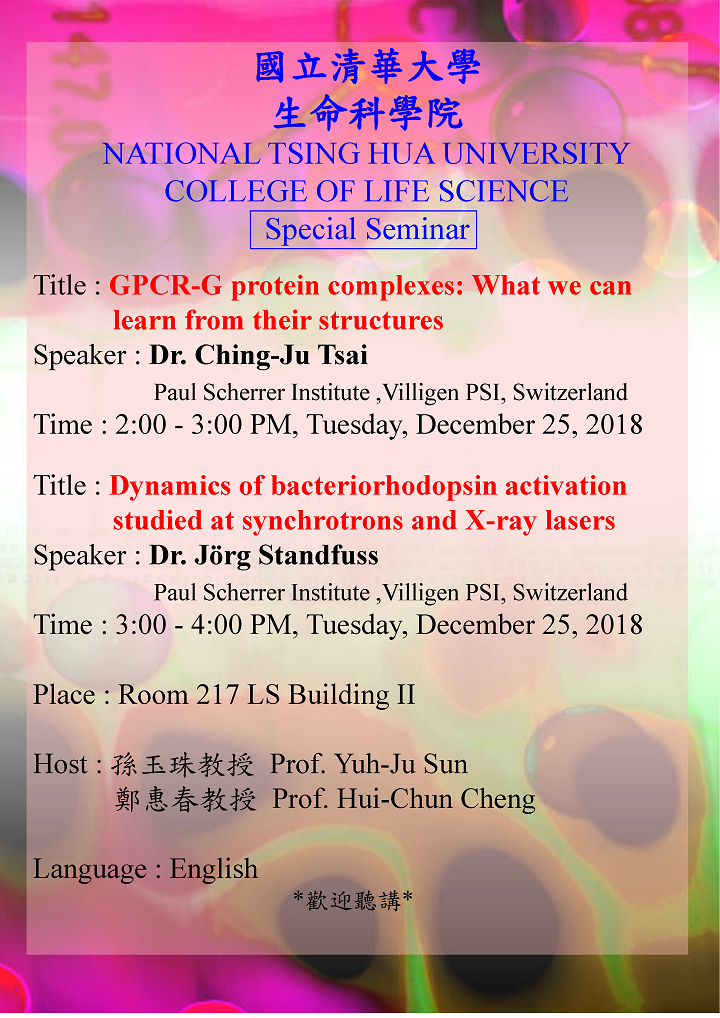 國立清華大學
生命科學院
NATIONAL TSING HUA UNIVERSITY
COLLEGE OF LIFE SCIENCE
Special Seminar

Title : GPCR-G protein complexes: What we can learn from their structures
Speaker : Dr. Ching-Ju Tsai
Paul Scherrer Institute ,Villigen PSI, Switzerland
Time : 2:00 - 3:00 PM, Tuesday, December 25, 2018

Title : Dynamics of bacteriorhodopsin activation studied at synchrotrons and X-ray lasers
Speaker : Dr. Jörg Standfuss
Paul Scherrer Institute ,Villigen PSI, Switzerland
Time : 3:00 - 4:00 PM, Tuesday, December 25, 2018

Place : Room 217 LS Building II

Host : 孫玉珠教授 Prof. Yuh-Ju Sun
鄭惠春教授 Prof. Hui-Chun Cheng

Language : English
*歡迎聽講*